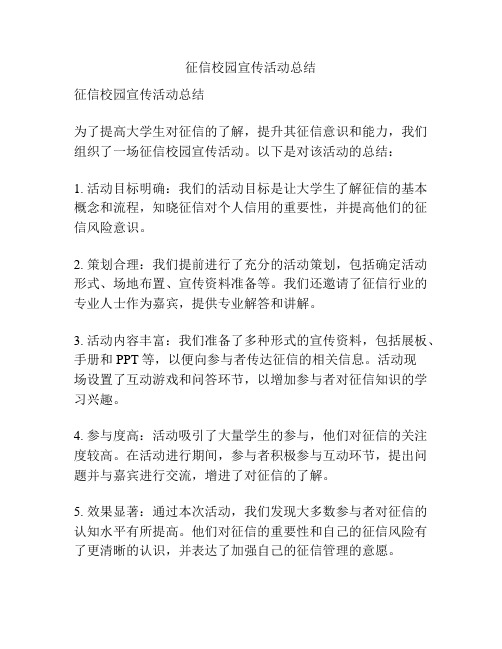 征信校园宣传活动总结

征信校园宣传活动总结

为了提高大学生对征信的了解，提升其征信意识和能力，我们组织了一场征信校园宣传活动。以下是对该活动的总结：

1. 活动目标明确：我们的活动目标是让大学生了解征信的基本概念和流程，知晓征信对个人信用的重要性，并提高他们的征信风险意识。

2. 策划合理：我们提前进行了充分的活动策划，包括确定活动形式、场地布置、宣传资料准备等。我们还邀请了征信行业的专业人士作为嘉宾，提供专业解答和讲解。

3. 活动内容丰富：我们准备了多种形式的宣传资料，包括展板、手册和 PPT 等，以便向参与者传达征信的相关信息。活动现场设置了互动游戏和问答环节，以增加参与者对征信知识的学习兴趣。

4. 参与度高：活动吸引了大量学生的参与，他们对征信的关注度较高。在活动进行期间，参与者积极参与互动环节，提出问题并与嘉宾进行交流，增进了对征信的了解。

5. 效果显著：通过本次活动，我们发现大多数参与者对征信的认知水平有所提高。他们对征信的重要性和自己的征信风险有了更清晰的认识，并表达了加强自己的征信管理的意愿。